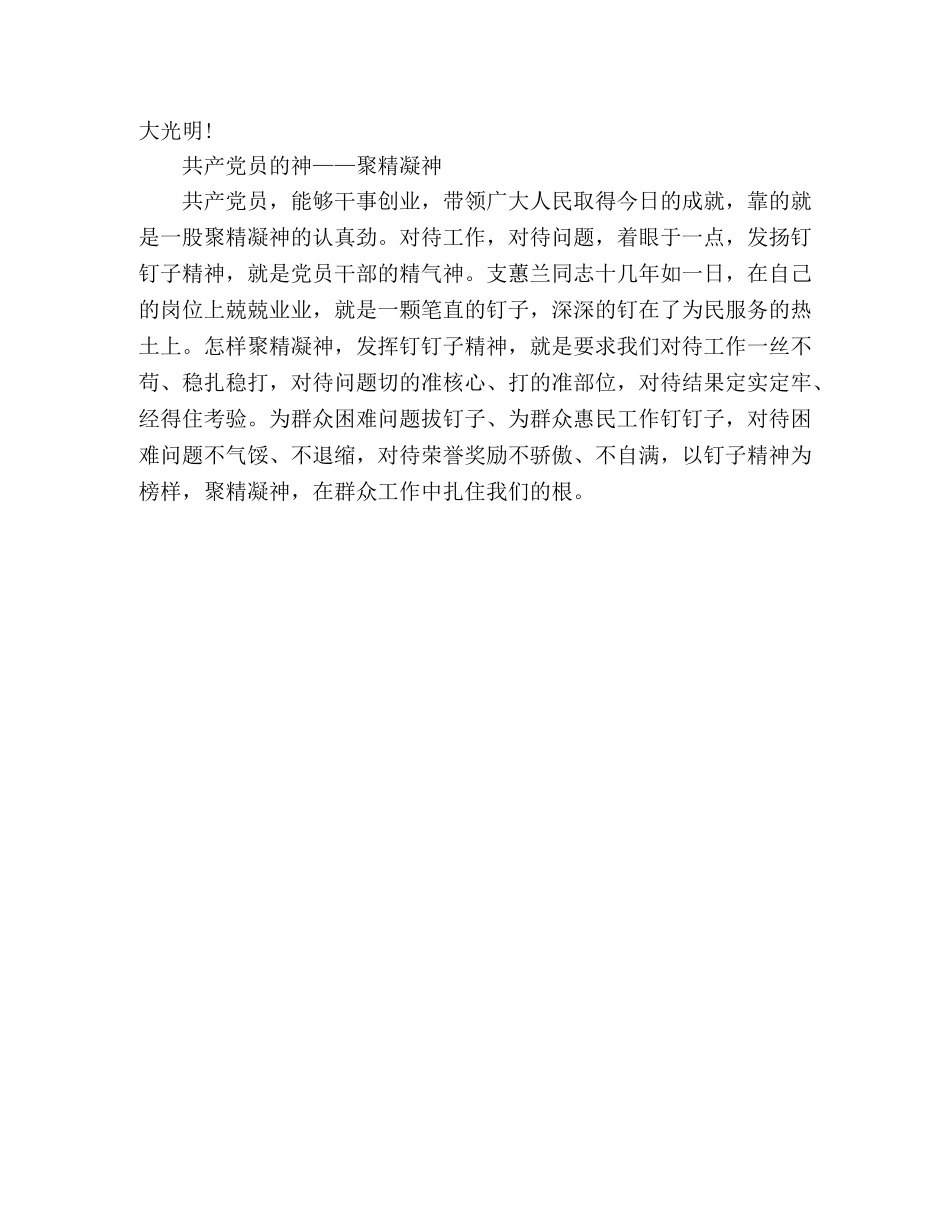 大光明!

共产党员的神——聚精凝神

共产党员，能够干事创业，带领广大人民取得今日的成就，靠的就是一股聚精凝神的认真劲。对待工作，对待问题，着眼于一点，发扬钉钉子精神，就是党员干部的精气神。支蕙兰同志十几年如一日，在自己的岗位上兢兢业业，就是一颗笔直的钉子，深深的钉在了为民服务的热土上。怎样聚精凝神，发挥钉钉子精神，就是要求我们对待工作一丝不苟、稳扎稳打，对待问题切的准核心、打的准部位，对待结果定实定牢、经得住考验。为群众困难问题拔钉子、为群众惠民工作钉钉子，对待困难问题不气馁、不退缩，对待荣誉奖励不骄傲、不自满，以钉子精神为榜样，聚精凝神，在群众工作中扎住我们的根。